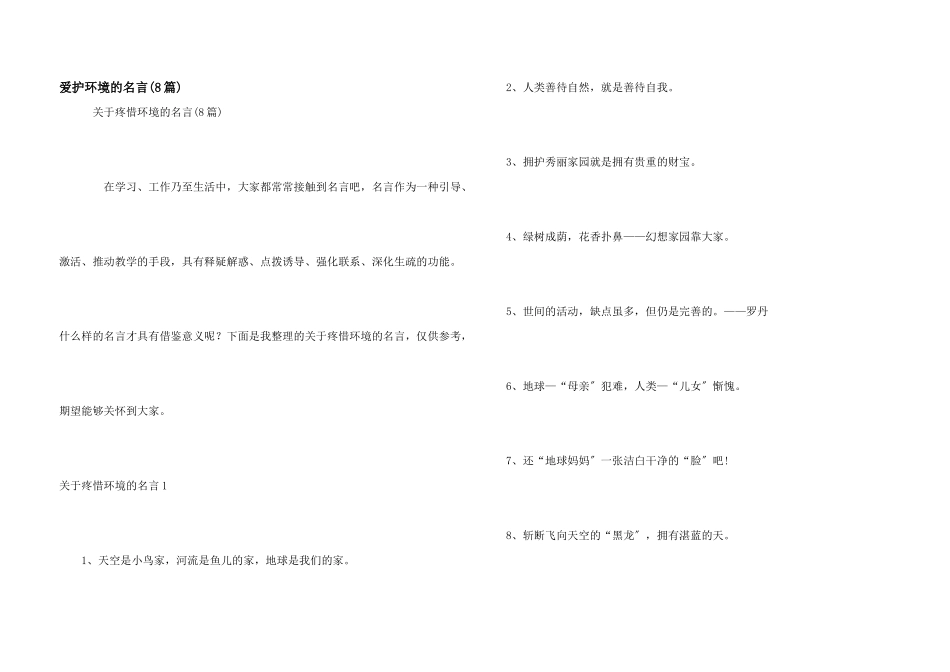 爱护环境的名言(8篇)

关于疼惜环境的名言(8篇)

在学习、工作乃至生活中，大家都常常接触到名言吧，名言作为一种引导、激活、推动教学的手段，具有释疑解惑、点拨诱导、强化联系、深化生疏的功能。什么样的名言才具有借鉴意义呢？下面是我整理的关于疼惜环境的名言，仅供参考，期望能够关怀到大家。

关于疼惜环境的名言1

1、天空是小鸟家，河流是鱼儿的家，地球是我们的家。

2、人类善待自然，就是善待自我。

3、拥护秀丽家园就是拥有贵重的财宝。

4、绿树成荫，花香扑鼻——幻想家园靠大家。

5、世间的活动，缺点虽多，但仍是完善的。——罗丹

6、地球—“母亲”犯难，人类—“儿女”惭愧。

7、还“地球妈妈”一张洁白干净的“脸”吧！

8、斩断飞向天空的“黑龙”，拥有湛蓝的天。